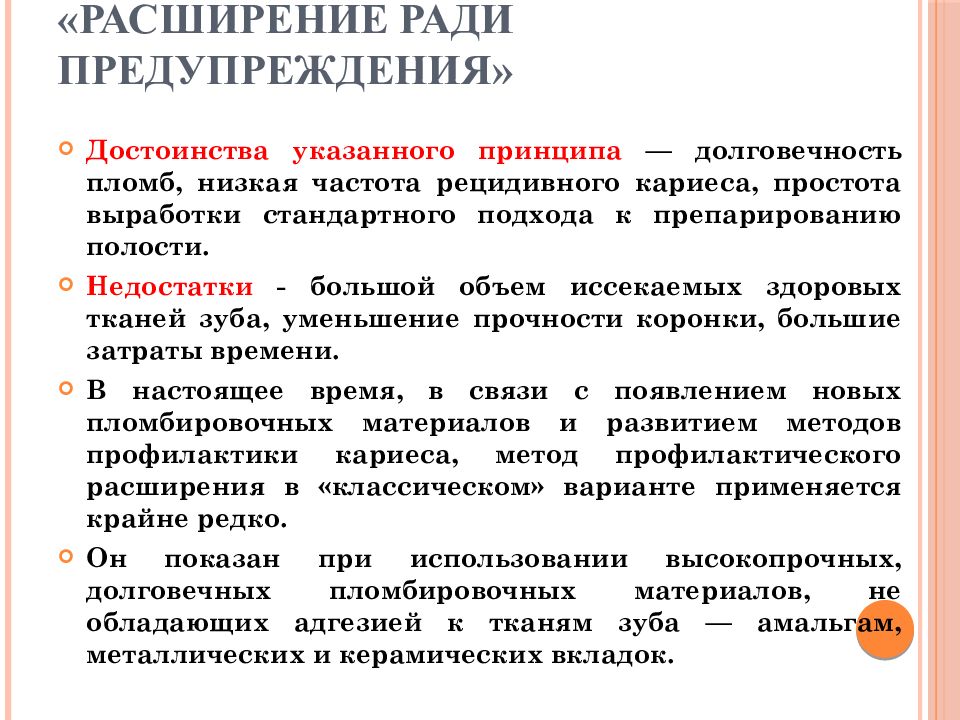 «РАСШИРЕНИЕ РАДИ ПРЕДУПРЕЖДЕНИЯ»

Достоинства указанного принципа — долговечность пломб, низкая частота рецидивного кариеса, простота выработки стандартного подхода к препарированию полости.

Недостатки - большой объем иссекаемых здоровых тканей зуба, уменьшение прочности коронки, большие затраты времени.

В настоящее время, в связи с появлением новых пломбировочных материалов и развитием методов профилактики кариеса, метод профилактического расширения в «классическом» варианте применяется крайне редко.

Он показан при использовании высокопрочных, долговечных пломбировочных материалов, не обладающих адгезией к тканям зуба — амальгам, металлических и керамических вкладок.